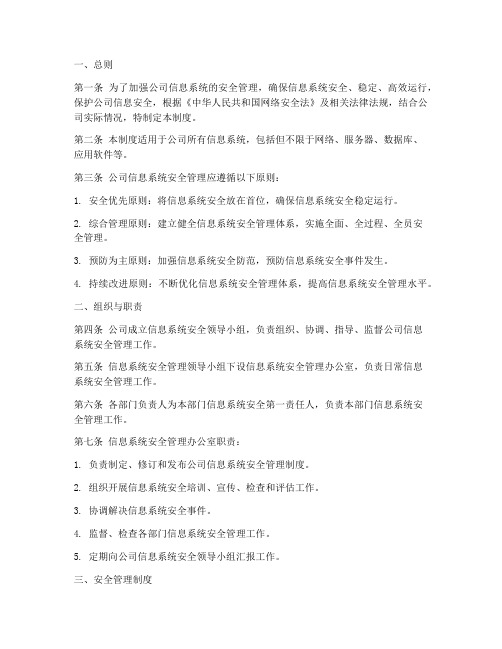 一、总则

第一条 为了加强公司信息系统的安全管理，确保信息系统安全、稳定、高效运行，保护公司信息安全，根据《中华人民共和国网络安全法》及相关法律法规，结合公司实际情况，特制定本制度。

第二条 本制度适用于公司所有信息系统，包括但不限于网络、服务器、数据库、应用软件等。

第三条 公司信息系统安全管理应遵循以下原则：

1. 安全优先原则：将信息系统安全放在首位，确保信息系统安全稳定运行。

2. 综合管理原则：建立健全信息系统安全管理体系，实施全面、全过程、全员安全管理。

3. 预防为主原则：加强信息系统安全防范，预防信息系统安全事件发生。

4. 持续改进原则：不断优化信息系统安全管理体系，提高信息系统安全管理水平。

二、组织与职责

第四条 公司成立信息系统安全领导小组，负责组织、协调、指导、监督公司信息系统安全管理工作。

第五条 信息系统安全管理领导小组下设信息系统安全管理办公室，负责日常信息系统安全管理工作。

第六条 各部门负责人为本部门信息系统安全第一责任人，负责本部门信息系统安全管理工作。

第七条 信息系统安全管理办公室职责：

1. 负责制定、修订和发布公司信息系统安全管理制度。

2. 组织开展信息系统安全培训、宣传、检查和评估工作。

3. 协调解决信息系统安全事件。

4. 监督、检查各部门信息系统安全管理工作。

5. 定期向公司信息系统安全领导小组汇报工作。

三、安全管理制度